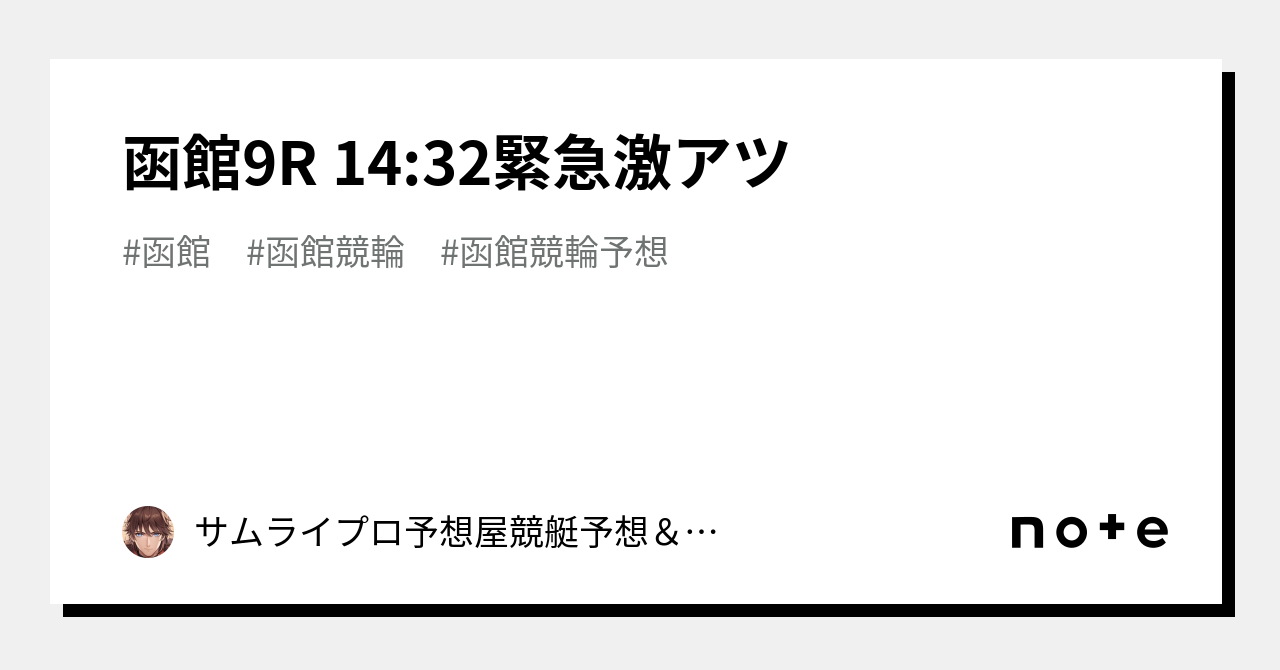 函館9R 14:32緊急激アツ

#函館 #函館競輪 #函館競輪予想

サムライプロ予想屋競艇予想＆…

note